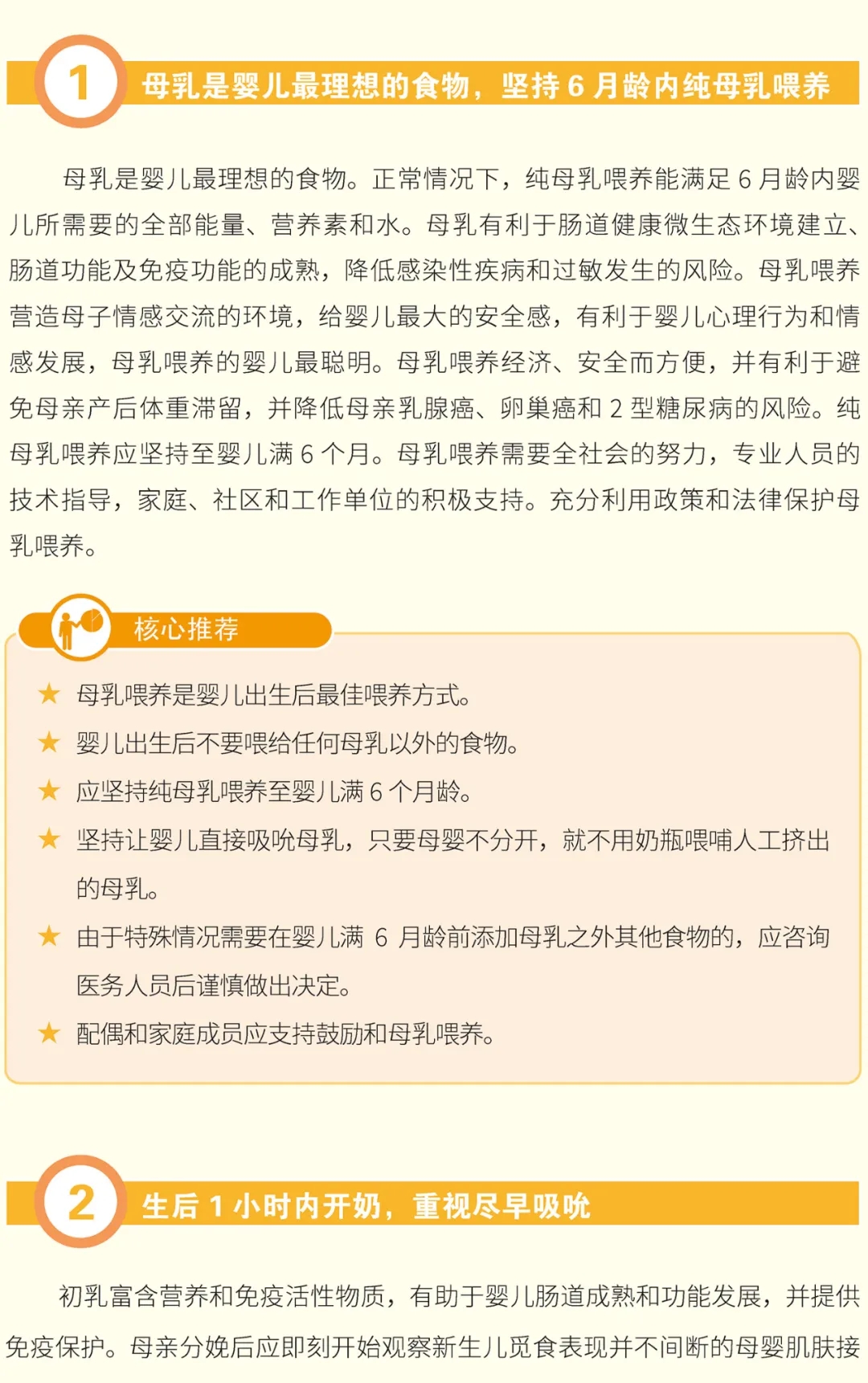 1 母乳是婴儿最理想的食物，坚持 6 月龄内纯母乳喂养

母乳是婴儿最理想的食物。正常情况下，纯母乳喂养能满足 6 月龄内婴儿所需要的全部能量、营养素和水。母乳有利于肠道健康微生态环境建立、肠道功能及免疫功能的成熟，降低感染性疾病和过敏发生的风险。母乳喂养营造母子情感交流的环境，给婴儿最大的安全感，有利于婴儿心理行为和情感发展，母乳喂养的婴儿最聪明。母乳喂养经济、安全而方便，并有利于避免母亲产后体重滞留，并降低母亲乳腺癌、卵巢癌和 2 型糖尿病的风险。纯母乳喂养应坚持至婴儿满 6 个月。母乳喂养需要全社会的努力，专业人员的技术指导，家庭、社区和工作单位的积极支持。充分利用政策和法律保护母乳喂养。

核心推荐

★ 母乳喂养是婴儿出生后最佳喂养方式。
★ 婴儿出生后不要喂给任何母乳以外的食物。
★ 应坚持纯母乳喂养至婴儿满 6 个月龄。
★ 坚持让婴儿直接吸吮母乳，只要母婴不分开，就不用奶瓶喂哺人工挤出的母乳。
★ 由于特殊情况需要在婴儿满 6 月龄前添加母乳之外其他食物的，应咨询医务人员后谨慎做出决定。
★ 配偶和家庭成员应支持鼓励和母乳喂养。

2 生后 1 小时内开奶，重视尽早吸吮

初乳富含营养和免疫活性物质，有助于婴儿肠道成熟和功能发展，并提供免疫保护。母亲分娩后应即刻开始观察新生儿觅食表现并不间断的母婴肌肤接